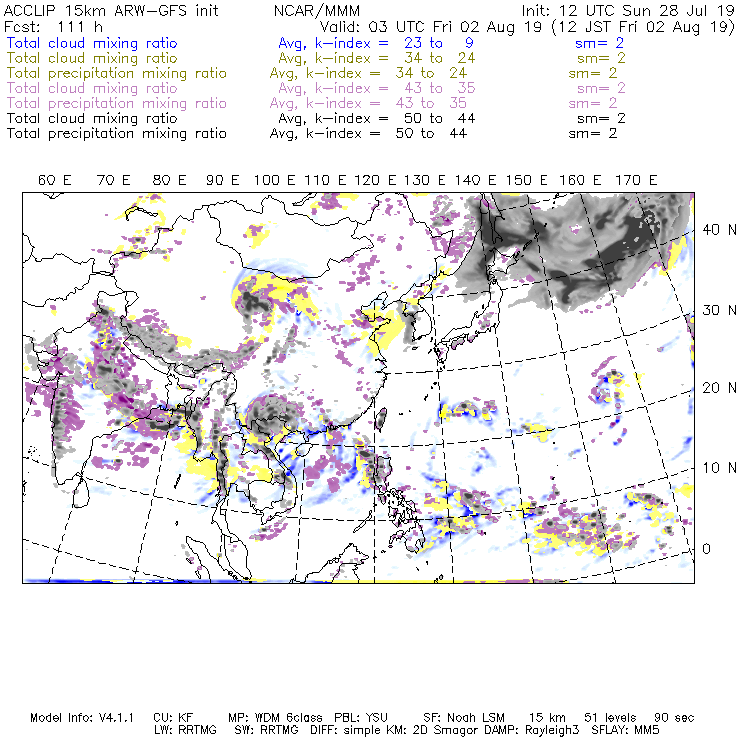 ACCLIP 15km ARW-GFS init NCAR/MMM Init: 12 UTC Sun 28 Jul 19
Fcst: 111 h Valid: 03 UTC Fri 02 Aug 19 (12 JST Fri 02 Aug 19)
Total cloud mixing ratio Avg, k-index = 23 to 9 sm= 2
Total cloud mixing ratio Avg, k-index = 34 to 24 sm= 2
Total precipitation mixing ratio Avg, k-index = 34 to 24 sm= 2
Total cloud mixing ratio Avg, k-index = 43 to 35 sm= 2
Total precipitation mixing ratio Avg, k-index = 43 to 35 sm= 2
Total cloud mixing ratio Avg, k-index = 50 to 44 sm= 2
Total precipitation mixing ratio Avg, k-index = 50 to 44 sm= 2

60 E 70 E 80 E 90 E 100 E 110 E 120 E 130 E 140 E 150 E 160 E 170 E

40 N
30 N
20 N
10 N
0

Model Info: V4.1.1 CU: KF MP: WDM 6class PBL: YSU SF: Noah LSM 15 km 51 levels 90 sec
LW: RRTMG SW: RRTMG DIFF: simple KM: 2D Smagor DAMP: Rayleigh3 SFLAY: MM5